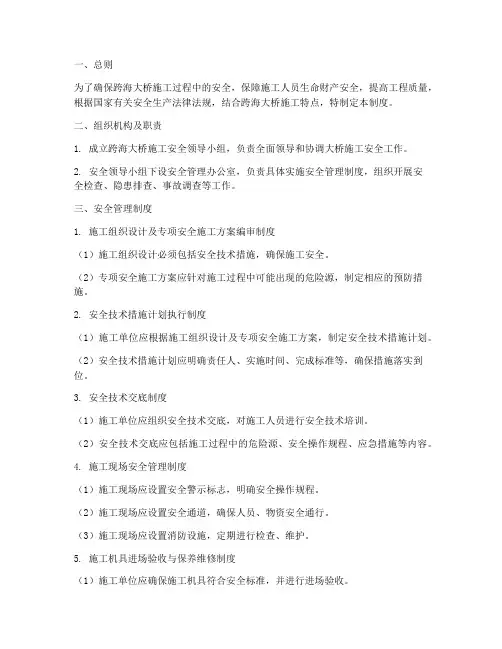 一、总则

为了确保跨海大桥施工过程中的安全，保障施工人员生命财产安全，提高工程质量，根据国家有关安全生产法律法规，结合跨海大桥施工特点，特制定本制度。

二、组织机构及职责

1. 成立跨海大桥施工安全领导小组，负责全面领导和协调大桥施工安全工作。

2. 安全领导小组下设安全管理办公室，负责具体实施安全管理制度，组织开展安全检查、隐患排查、事故调查等工作。

三、安全管理制度

1. 施工组织设计及专项安全施工方案编审制度

（1）施工组织设计必须包括安全技术措施，确保施工安全。

（2）专项安全施工方案应针对施工过程中可能出现的危险源，制定相应的预防措施。

2. 安全技术措施计划执行制度

（1）施工单位应根据施工组织设计及专项安全施工方案，制定安全技术措施计划。

（2）安全技术措施计划应明确责任人、实施时间、完成标准等，确保措施落实到位。

3. 安全技术交底制度

（1）施工单位应组织安全技术交底，对施工人员进行安全技术培训。

（2）安全技术交底应包括施工过程中的危险源、安全操作规程、应急措施等内容。

4. 施工现场安全管理制度

（1）施工现场应设置安全警示标志，明确安全操作规程。

（2）施工现场应设置安全通道，确保人员、物资安全通行。

（3）施工现场应设置消防设施，定期进行检查、维护。

5. 施工机具进场验收与保养维修制度

（1）施工单位应确保施工机具符合安全标准，并进行进场验收。